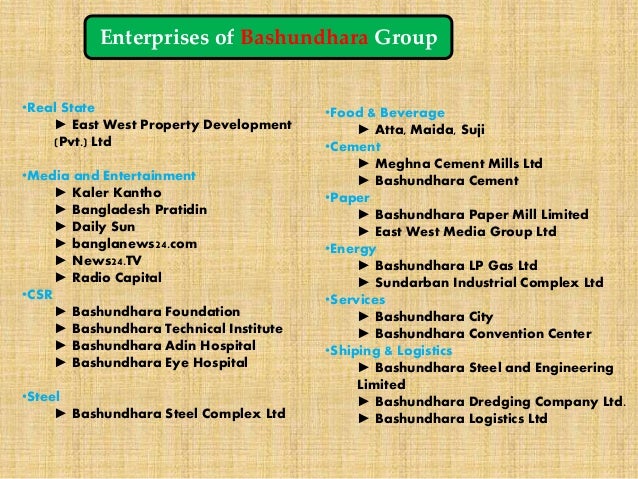 Enterprises of Bashundhara Group

•Real State
► East West Property Development (Pvt.) Ltd

•Media and Entertainment
► Kaler Kantho
► Bangladesh Pratidin
► Daily Sun
► banglanews24.com
► News24.TV
► Radio Capital

•CSR
► Bashundhara Foundation
► Bashundhara Technical Institute
► Bashundhara Adin Hospital
► Bashundhara Eye Hospital

•Steel
► Bashundhara Steel Complex Ltd

•Food & Beverage
► Atta, Maida, Suji

•Cement
► Meghna Cement Mills Ltd
► Bashundhara Cement

•Paper
► Bashundhara Paper Mill Limited
► East West Media Group Ltd

•Energy
► Bashundhara LP Gas Ltd
► Sundarban Industrial Complex Ltd

•Services
► Bashundhara City
► Bashundhara Convention Center

•Shiping & Logistics
► Bashundhara Steel and Engineering Limited
► Bashundhara Dredging Company Ltd.
► Bashundhara Logistics Ltd